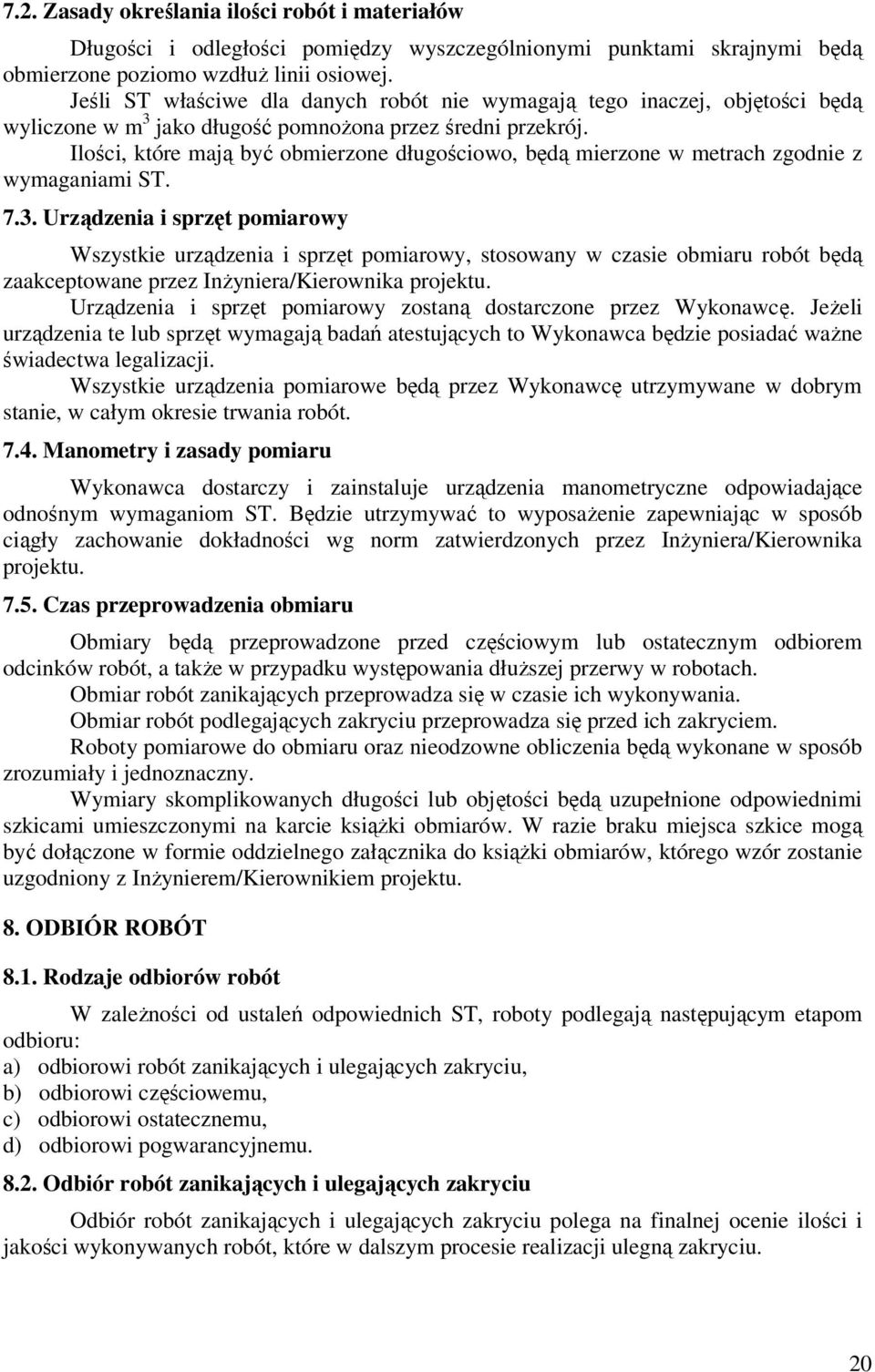 7.2. Zasady określania ilości robót i materiałów

Długości i odległości pomiędzy wyszczególnionymi punktami skrajnymi będą obmierzone poziomo wzdłuż linii osiowej.

Jeśli ST właściwe dla danych robót nie wymagają tego inaczej, objętości będą wyliczone w $m^3$ jako długość pomnożona przez średni przekrój.

Ilości, które mają być obmierzone długościowo, będą mierzone w metrach zgodnie z wymaganiami ST.

7.3. Urządzenia i sprzęt pomiarowy

Wszystkie urządzenia i sprzęt pomiarowy, stosowany w czasie obmiaru robót będą zaakceptowane przez Inżyniera/Kierownika projektu.

Urządzenia i sprzęt pomiarowy zostaną dostarczone przez Wykonawcę. Jeżeli urządzenia te lub sprzęt wymagają badań atestujących to Wykonawca będzie posiadać ważne świadectwa legalizacji.

Wszystkie urządzenia pomiarowe będą przez Wykonawcę utrzymywane w dobrym stanie, w całym okresie trwania robót.

7.4. Manometry i zasady pomiaru

Wykonawca dostarczy i zainstaluje urządzenia manometryczne odpowiadające odnośnym wymaganiom ST. Będzie utrzymywać to wyposażenie zapewniając w sposób ciągły zachowanie dokładności wg norm zatwierdzonych przez Inżyniera/Kierownika projektu.

7.5. Czas przeprowadzenia obmiaru

Obmiary będą przeprowadzone przed częściowym lub ostatecznym odbiorem odcinków robót, a także w przypadku występowania dłuższej przerwy w robotach.

Obmiar robót zanikających przeprowadza się w czasie ich wykonywania.

Obmiar robót podlegających zakryciu przeprowadza się przed ich zakryciem.

Roboty pomiarowe do obmiaru oraz nieodzowne obliczenia będą wykonane w sposób zrozumiały i jednoznaczny.

Wymiary skomplikowanych długości lub objętości będą uzupełnione odpowiednimi szkicami umieszczonymi na karcie książki obmiarów. W razie braku miejsca szkice mogą być dołączone w formie oddzielnego załącznika do książki obmiarów, którego wzór zostanie uzgodniony z Inżynierem/Kierownikiem projektu.

8. ODBIÓR ROBÓT

8.1. Rodzaje odbiorów robót

W zależności od ustaleń odpowiednich ST, roboty podlegają następującym etapom odbioru:
a) odbiorowi robót zanikających i ulegających zakryciu,
b) odbiorowi częściowemu,
c) odbiorowi ostatecznemu,
d) odbiorowi pogwarancyjnemu.

8.2. Odbiór robót zanikających i ulegających zakryciu

Odbiór robót zanikających i ulegających zakryciu polega na finalnej ocenie ilości i jakości wykonywanych robót, które w dalszym procesie realizacji ulegną zakryciu.

20